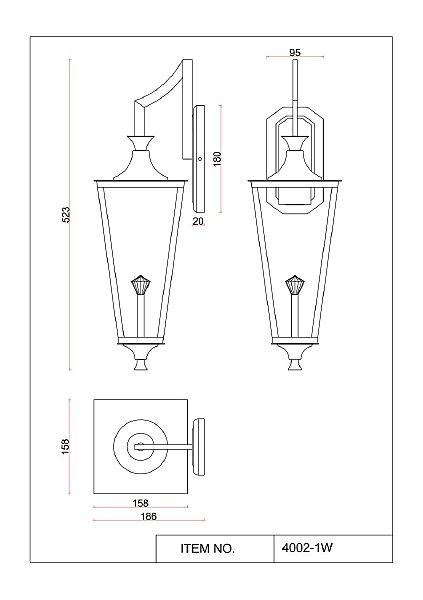 95

180

523

20

158

158

186

| ITEM NO. | 4002-1W |
|---|---|